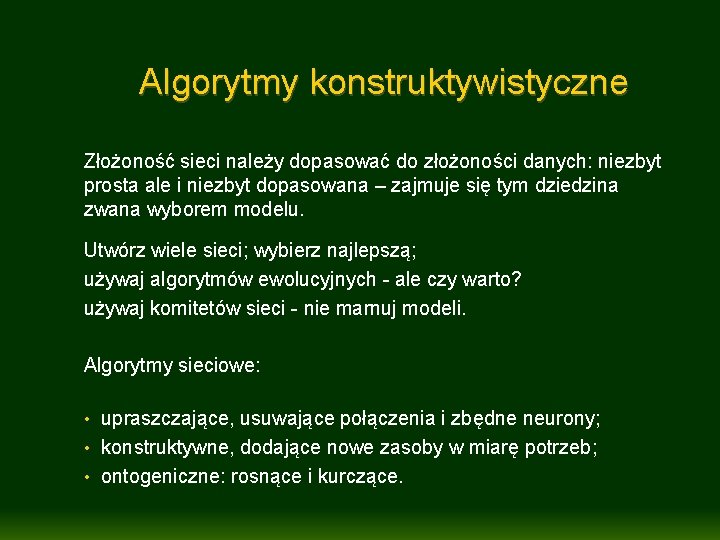 Algorytmy konstruktywistyczne

Złożoność sieci należy dopasować do złożoności danych: niezbyt prosta ale i niezbyt dopasowana – zajmuje się tym dziedzina zwana wyborem modelu.

Utwórz wiele sieci; wybierz najlepszą;
używaj algorytmów ewolucyjnych - ale czy warto?
używaj komitetów sieci - nie marnuj modeli.

Algorytmy sieciowe:

• upraszczające, usuwające połączenia i zbędne neurony;
• konstruktywne, dodające nowe zasoby w miarę potrzeb;
• ontogeniczne: rosnące i kurczące.